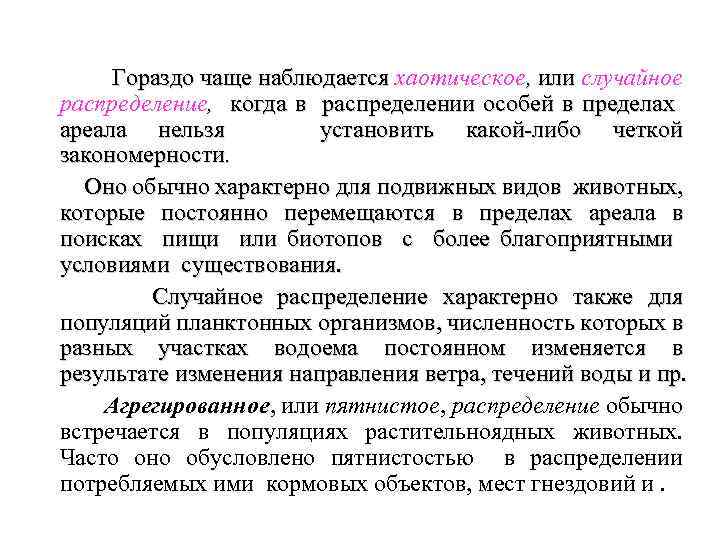 Гораздо чаще наблюдается хаотическое, или случайное распределение, когда в распределении особей в пределах ареала нельзя установить какой-либо четкой закономерности.

Оно обычно характерно для подвижных видов животных, которые постоянно перемещаются в пределах ареала в поисках пищи или биотопов с более благоприятными условиями существования.

Случайное распределение характерно также для популяций планктонных организмов, численность которых в разных участках водоема постоянном изменяется в результате изменения направления ветра, течений воды и пр.

Агрегированное, или пятнистое, распределение обычно встречается в популяциях растительноядных животных. Часто оно обусловлено пятнистостью в распределении потребляемых ими кормовых объектов, мест гнездовий и .